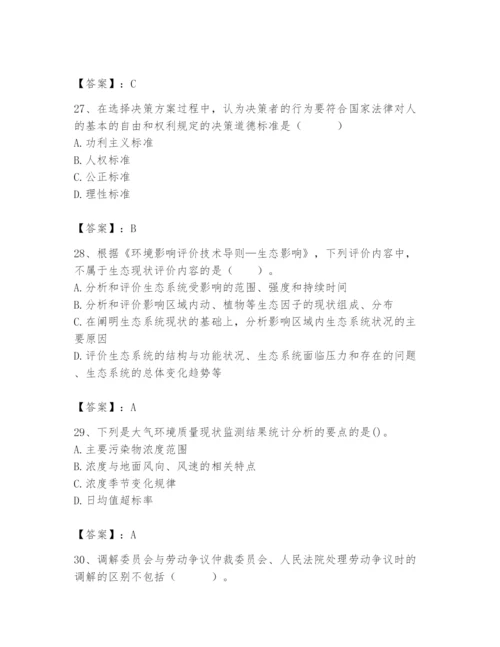 【答案】：C

27、在选择决策方案过程中，认为决策者的行为要符合国家法律对人的基本的自由和权利规定的决策道德标准是（　　）
A. 功利主义标准
B. 人权标准
C. 公正标准
D. 理性标准

【答案】：B

28、根据《环境影响评价技术导则—生态影响》，下列评价内容中，不属于生态现状评价内容的是（　　）。
A. 分析和评价生态系统受影响的范围、强度和持续时间
B. 分析和评价影响区域内动、植物等生态因子的现状组成、分布
C. 在阐明生态系统现状的基础上，分析影响区域内生态系统状况的主要原因
D. 评价生态系统的结构与功能状况、生态系统面临压力和存在的问题、生态系统的总体变化趋势等

【答案】：A

29、下列是大气环境质量现状监测结果统计分析的要点的是()。
A. 主要污染物浓度范围
B. 浓度与地面风向、风速的相关特点
C. 浓度季节变化规律
D. 日均值超标率

【答案】：A

30、调解委员会与劳动争议仲裁委员会、人民法院处理劳动争议时的调解的区别不包括（　　）。